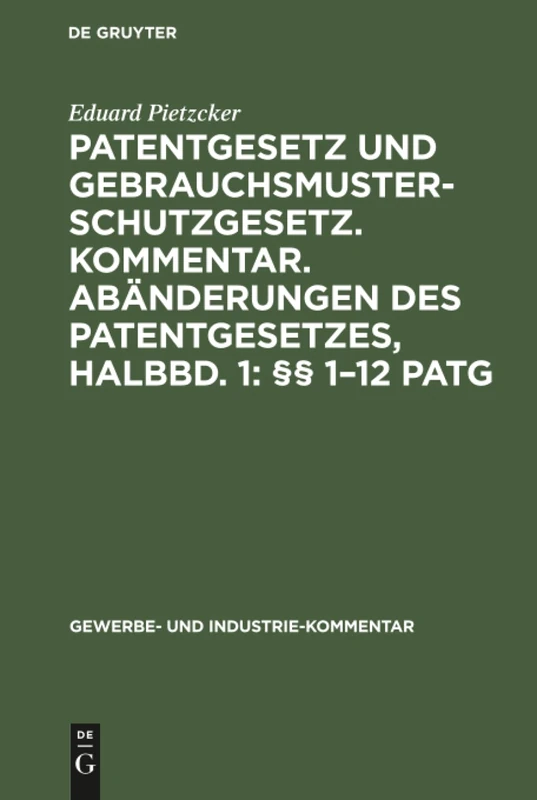 DE GRUYTER

Eduard Pietzcker

PATENTGESETZ UND GEBRAUCHSMUSTERSCHUTZGESETZ. KOMMENTAR. ABÄNDERUNGEN DES PATENTGESETZES, HALBBD. 1: §§ 1–12 PATG

GEWERBE- UND INDUSTRIE-KOMMENTAR

DE
G